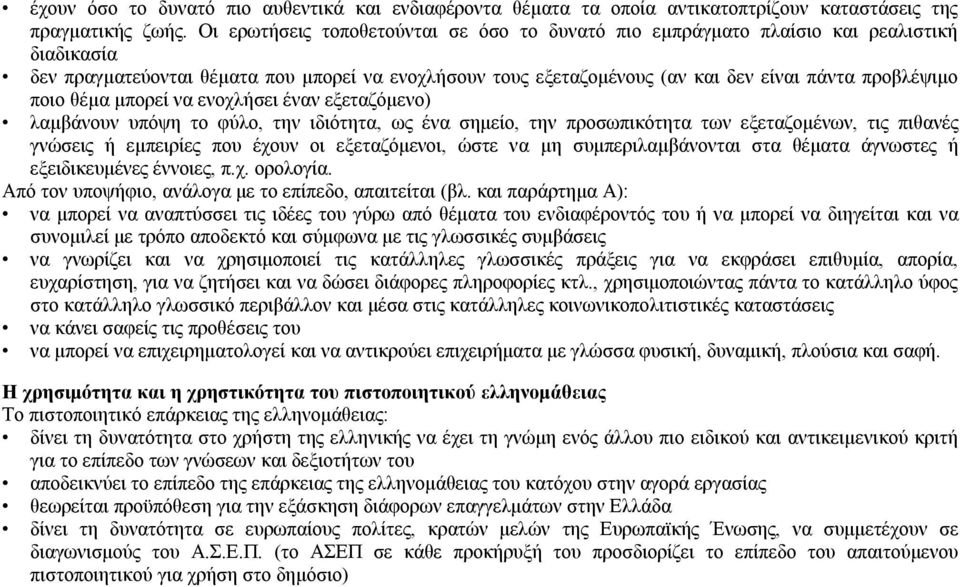 • έχουν όσο το δυνατό πιο αυθεντικά και ενδιαφέροντα θέματα τα οποία αντικατοπτρίζουν καταστάσεις της πραγματικής ζωής. Οι ερωτήσεις τοποθετούνται σε όσο το δυνατό πιο εμπράγματο πλαίσιο και ρεαλιστική διαδικασία
• δεν πραγματεύονται θέματα που μπορεί να ενοχλήσουν τους εξεταζομένους (αν και δεν είναι πάντα προβλέψιμο ποιο θέμα μπορεί να ενοχλήσει έναν εξεταζόμενο)
• λαμβάνουν υπόψη το φύλο, την ιδιότητα, ως ένα σημείο, την προσωπικότητα των εξεταζομένων, τις πιθανές γνώσεις ή εμπειρίες που έχουν οι εξεταζόμενοι, ώστε να μη συμπεριλαμβάνονται στα θέματα άγνωστες ή εξειδικευμένες έννοιες, π.χ. ορολογία.
Από τον υποψήφιο, ανάλογα με το επίπεδο, απαιτείται (βλ. και παράρτημα Α):
• να μπορεί να αναπτύσσει τις ιδέες του γύρω από θέματα του ενδιαφέροντός του ή να μπορεί να διηγείται και να συνομιλεί με τρόπο αποδεκτό και σύμφωνα με τις γλωσσικές συμβάσεις
• να γνωρίζει και να χρησιμοποιεί τις κατάλληλες γλωσσικές πράξεις για να εκφράσει επιθυμία, απορία, ευχαρίστηση, για να ζητήσει και να δώσει διάφορες πληροφορίες κτλ., χρησιμοποιώντας πάντα το κατάλληλο ύφος στο κατάλληλο γλωσσικό περιβάλλον και μέσα στις κατάλληλες κοινωνικοπολιτιστικές καταστάσεις
• να κάνει σαφείς τις προθέσεις του
• να μπορεί να επιχειρηματολογεί και να αντικρούει επιχειρήματα με γλώσσα φυσική, δυναμική, πλούσια και σαφή.

Η χρησιμότητα και η χρηστικότητα του πιστοποιητικού ελληνομάθειας
Το πιστοποιητικό επάρκειας της ελληνομάθειας:
• δίνει τη δυνατότητα στο χρήστη της ελληνικής να έχει τη γνώμη ενός άλλου πιο ειδικού και αντικειμενικού κριτή για το επίπεδο των γνώσεων και δεξιοτήτων του
• αποδεικνύει το επίπεδο της επάρκειας της ελληνομάθειας του κατόχου στην αγορά εργασίας
• θεωρείται προϋπόθεση για την εξάσκηση διάφορων επαγγελμάτων στην Ελλάδα
• δίνει τη δυνατότητα σε ευρωπαίους πολίτες, κρατών μελών της Ευρωπαϊκής Ένωσης, να συμμετέχουν σε διαγωνισμούς του Α.Σ.Ε.Π. (το ΑΣΕΠ σε κάθε προκήρυξή του προσδιορίζει το επίπεδο του απαιτούμενου πιστοποιητικού για χρήση στο δημόσιο)